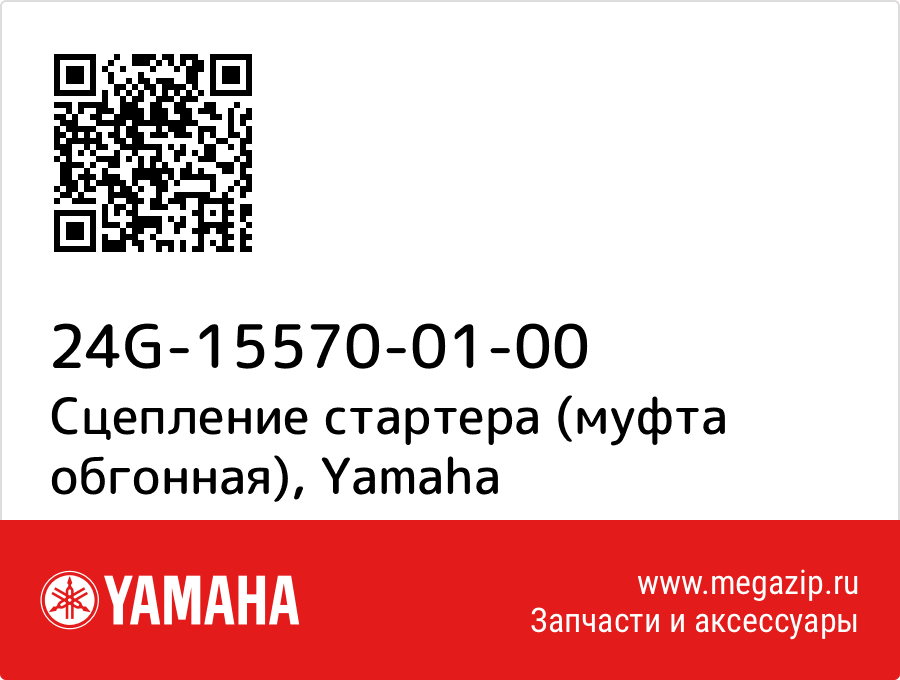 24G-15570-01-00
Сцепление стартера (муфта обгонная), Yamaha

YAMAHA

www.megazip.ru
Запчасти и аксессуары